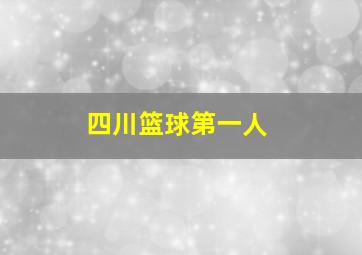 四川篮球第一人